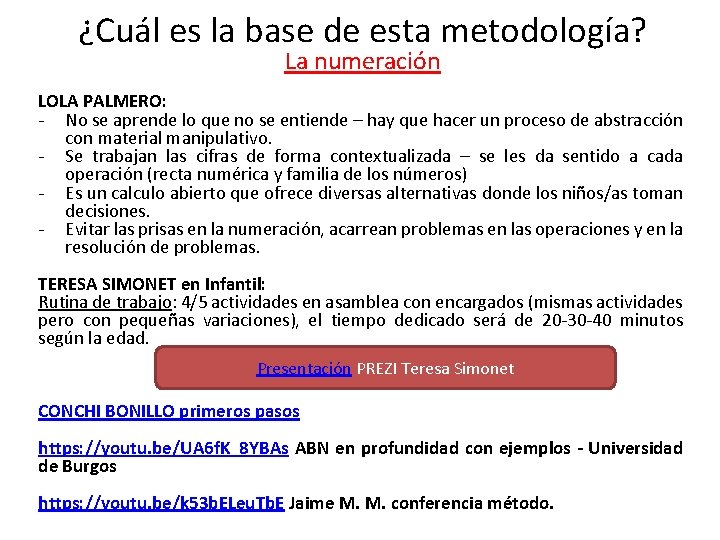 ¿Cuál es la base de esta metodología?
La numeración

LOLA PALMERO:
- No se aprende lo que no se entiende – hay que hacer un proceso de abstracción con material manipulativo.
- Se trabajan las cifras de forma contextualizada – se les da sentido a cada operación (recta numérica y familia de los números)
- Es un calculo abierto que ofrece diversas alternativas donde los niños/as toman decisiones.
- Evitar las prisas en la numeración, acarrean problemas en las operaciones y en la resolución de problemas.

TERESA SIMONET en Infantil:
Rutina de trabajo: 4/5 actividades en asamblea con encargados (mismas actividades pero con pequeñas variaciones), el tiempo dedicado será de 20-30-40 minutos según la edad.

Presentación PREZI Teresa Simonet

CONCHI BONILLO primeros pasos

https://youtu.be/UA6fK_8YBAs ABN en profundidad con ejemplos - Universidad de Burgos

https://youtu.be/k53bELeuTbE Jaime M. M. conferencia método.